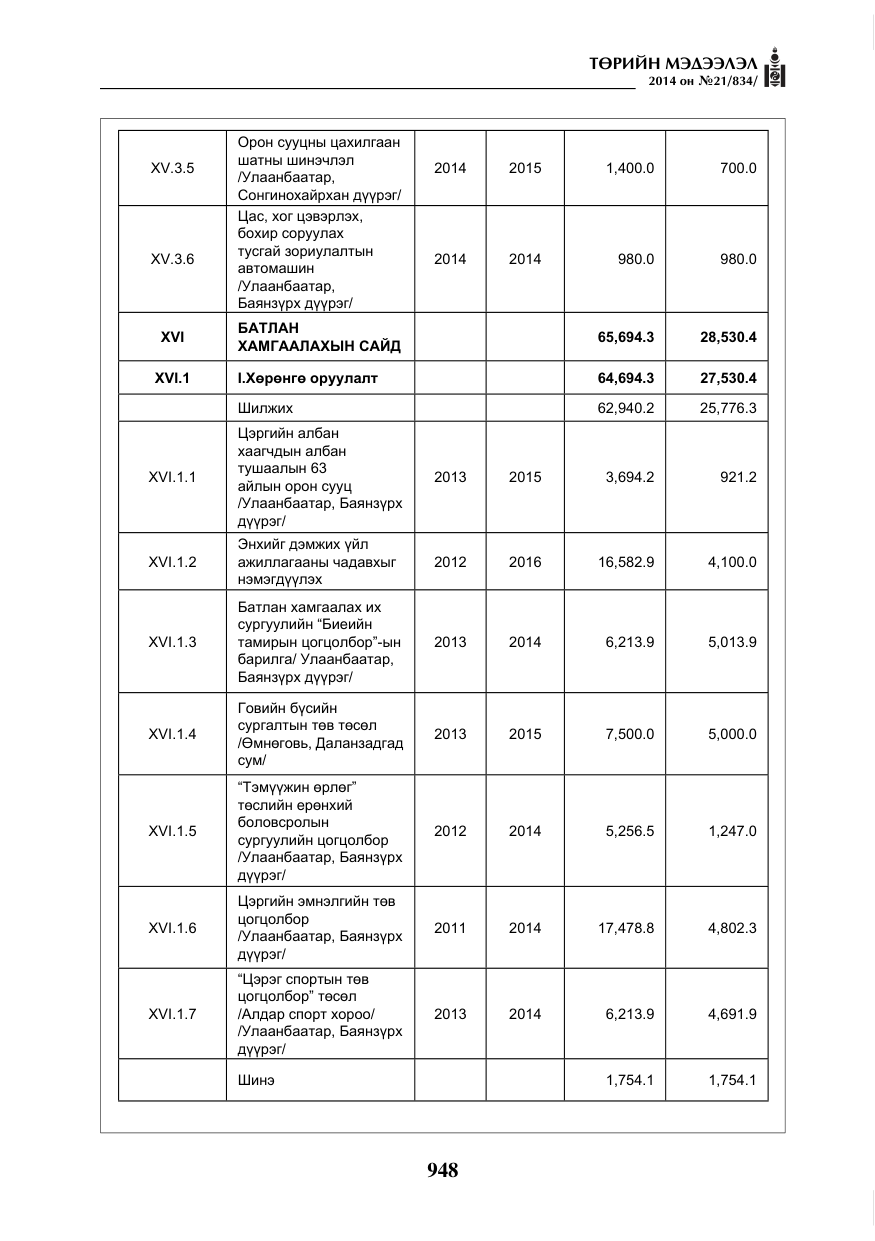 ТӨРИЙН МЭДЭЭЛЭЛ
2014 он №21/834/

| XV.3.5 | Орон сууцны цахилгаан шатны шинэчлэл /Улаанбаатар, Сонгинохайрхан дүүрэг/ | 2014 | 2015 | 1,400.0 | 700.0 |
|---|---|---|---|---|---|
| XV.3.6 | Цас, хог цэвэрлэх, бохир соруулах тусгай зориулалтын автомашин /Улаанбаатар, Баянзүрх дүүрэг/ | 2014 | 2014 | 980.0 | 980.0 |
| XVI | БАТЛАН ХАМГААЛАХЫН САЙД | | | 65,694.3 | 28,530.4 |
| XVI.1 | I.Хөрөнгө оруулалт | | | 64,694.3 | 27,530.4 |
| | Шилжих | | | 62,940.2 | 25,776.3 |
| XVI.1.1 | Цэргийн албан хаагчдын албан тушаалын 63 айлын орон сууц /Улаанбаатар, Баянзүрх дүүрэг/ | 2013 | 2015 | 3,694.2 | 921.2 |
| XVI.1.2 | Энхийг дэмжих үйл ажиллагааны чадавхыг нэмэгдүүлэх | 2012 | 2016 | 16,582.9 | 4,100.0 |
| XVI.1.3 | Батлан хамгаалах их сургуулийн "Биеийн тамирын цогцолбор"-ын барилга/ Улаанбаатар, Баянзүрх дүүрэг/ | 2013 | 2014 | 6,213.9 | 5,013.9 |
| XVI.1.4 | Говийн бүсийн сургалтын төв төсөл /Өмнөговь, Даланзадгад сум/ | 2013 | 2015 | 7,500.0 | 5,000.0 |
| XVI.1.5 | "Тэмүүжин өрлөг" төслийн ерөнхий боловсролын сургуулийн цогцолбор /Улаанбаатар, Баянзүрх дүүрэг/ | 2012 | 2014 | 5,256.5 | 1,247.0 |
| XVI.1.6 | Цэргийн эмнэлгийн төв цогцолбор /Улаанбаатар, Баянзүрх дүүрэг/ | 2011 | 2014 | 17,478.8 | 4,802.3 |
| XVI.1.7 | "Цэрэг спортын төв цогцолбор" төсөл /Алдар спорт хороо/ /Улаанбаатар, Баянзүрх дүүрэг/ | 2013 | 2014 | 6,213.9 | 4,691.9 |
| | Шинэ | | | 1,754.1 | 1,754.1 |

948